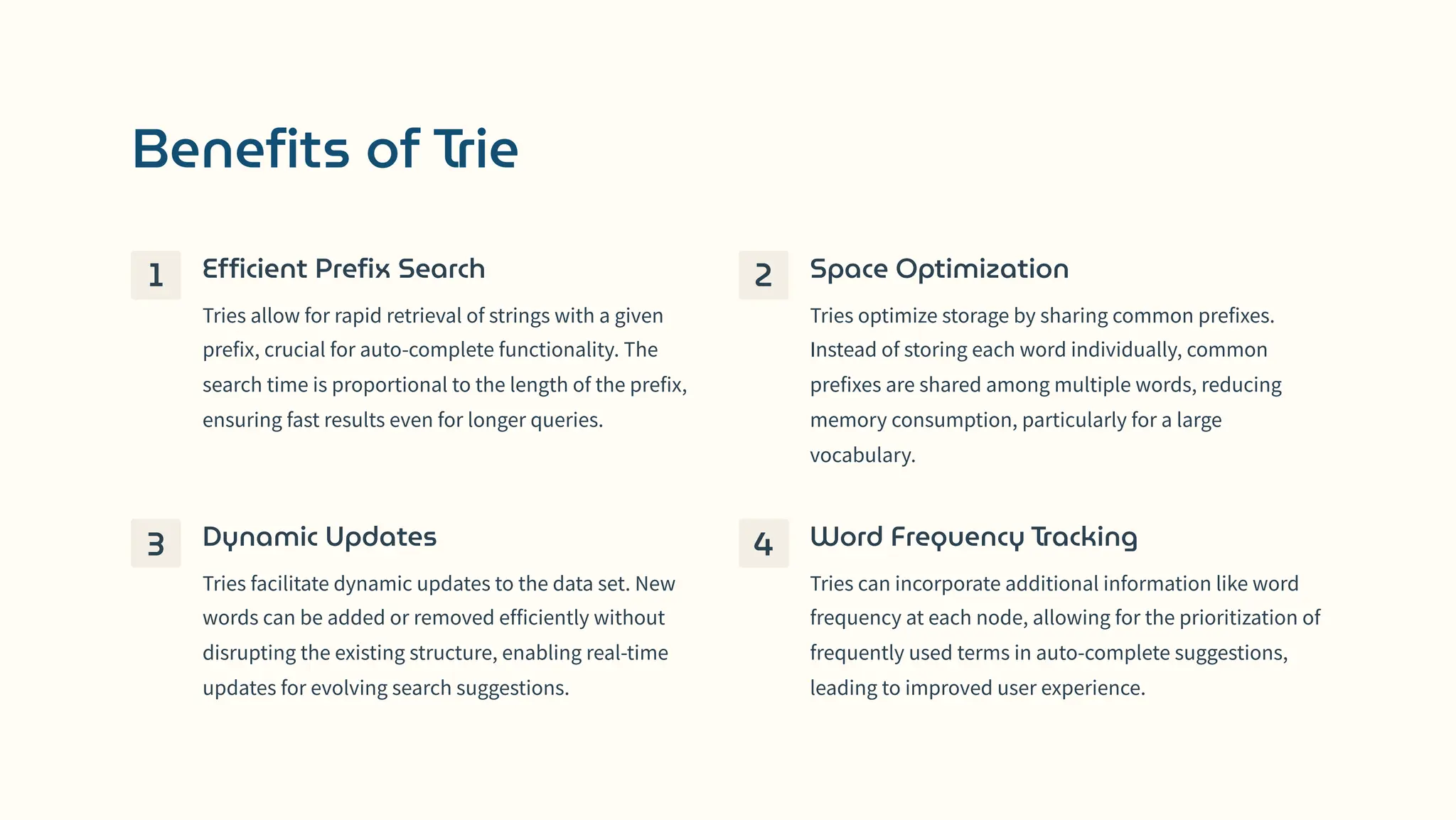 Benefits of Trie

1

Efficient Prefix Search

Tries allow for rapid retrieval of strings with a given prefix, crucial for auto-complete functionality. The search time is proportional to the length of the prefix, ensuring fast results even for longer queries.

2

Space Optimization

Tries optimize storage by sharing common prefixes. Instead of storing each word individually, common prefixes are shared among multiple words, reducing memory consumption, particularly for a large vocabulary.

3

Dynamic Updates

Tries facilitate dynamic updates to the data set. New words can be added or removed efficiently without disrupting the existing structure, enabling real-time updates for evolving search suggestions.

4

Word Frequency Tracking

Tries can incorporate additional information like word frequency at each node, allowing for the prioritization of frequently used terms in auto-complete suggestions, leading to improved user experience.